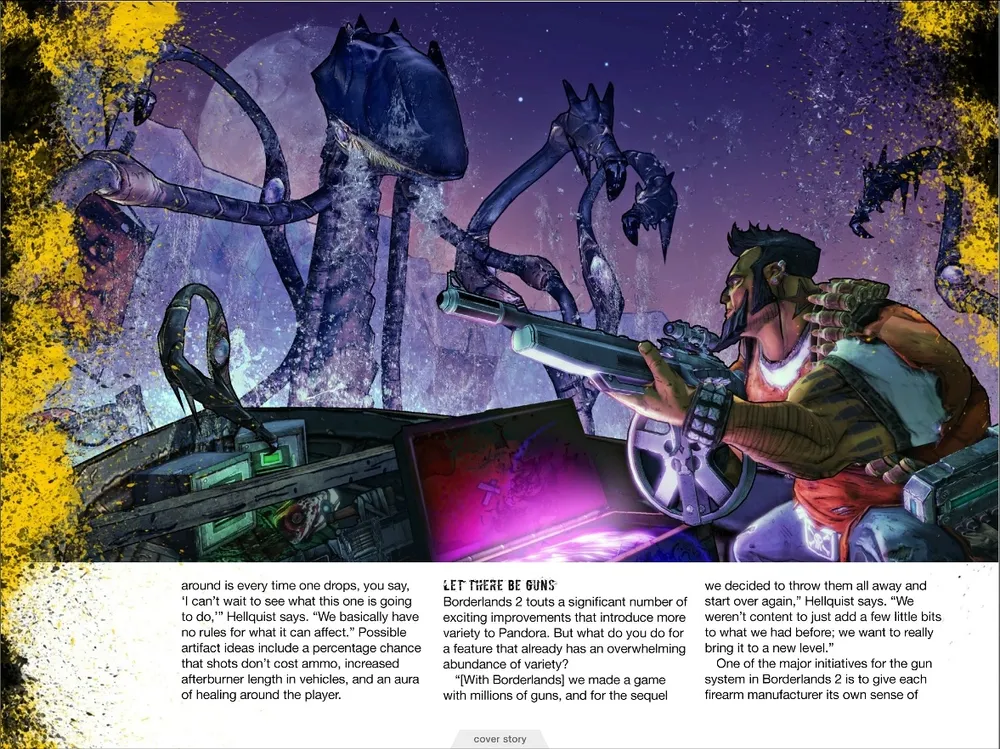 around is every time one drops, you say, 'I can't wait to see what this one is going to do,'" Hellquist says. "We basically have no rules for what it can affect." Possible artifact ideas include a percentage chance that shots don't cost ammo, increased afterburner length in vehicles, and an aura of healing around the player.

LET THERE BE GUNS

Borderlands 2 touts a significant number of exciting improvements that introduce more variety to Pandora. But what do you do for a feature that already has an overwhelming abundance of variety?

"[With Borderlands] we made a game with millions of guns, and for the sequel we decided to throw them all away and start over again," Hellquist says. "We weren't content to just add a few little bits to what we had before; we want to really bring it to a new level."

One of the major initiatives for the gun system in Borderlands 2 is to give each firearm manufacturer its own sense of

cover story